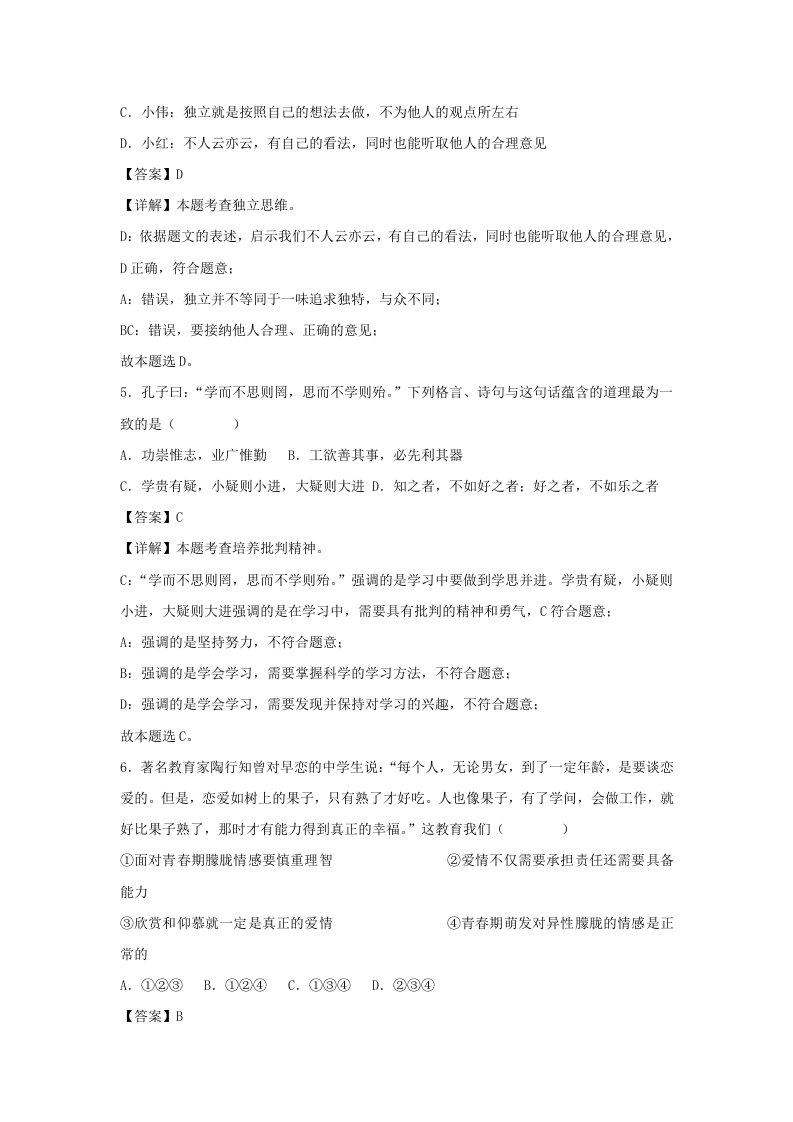 C．小伟：独立就是按照自己的想法去做，不为他人的观点所左右

D．小红：不人云亦云，有自己的看法，同时也能听取他人的合理意见

【答案】D

【详解】本题考查独立思维。

D：依据题文的表述，启示我们不人云亦云，有自己的看法，同时也能听取他人的合理意见，D正确，符合题意；

A：错误，独立并不等同于一味追求独特，与众不同；

BC：错误，要接纳他人合理、正确的意见；

故本题选D。

5．孔子曰：“学而不思则罔，思而不学则殆。”下列格言、诗句与这句话蕴含的道理最为一致的是（　　）

A．功崇惟志，业广惟勤　B．工欲善其事，必先利其器

C．学贵有疑，小疑则小进，大疑则大进　D．知之者，不如好之者；好之者，不如乐之者

【答案】C

【详解】本题考查培养批判精神。

C：“学而不思则罔，思而不学则殆。”强调的是学习中要做到学思并进。学贵有疑，小疑则小进，大疑则大进强调的是在学习中，需要具有批判的精神和勇气，C符合题意；

A：强调的是坚持努力，不符合题意；

B：强调的是学会学习，需要掌握科学的学习方法，不符合题意；

D：强调的是学会学习，需要发现并保持对学习的兴趣，不符合题意；

故本题选C。

6．著名教育家陶行知曾对早恋的中学生说：“每个人，无论男女，到了一定年龄，是要谈恋爱的。但是，恋爱如树上的果子，只有熟了才好吃。人也像果子，有了学问，会做工作，就好比果子熟了，那时才有能力得到真正的幸福。”这教育我们（　　）

①面对青春期朦胧情感要慎重理智　②爱情不仅需要承担责任还需要具备能力

③欣赏和仰慕就一定是真正的爱情　④青春期萌发对异性朦胧的情感是正常的

A．①②③　B．①②④　C．①③④　D．②③④

【答案】B